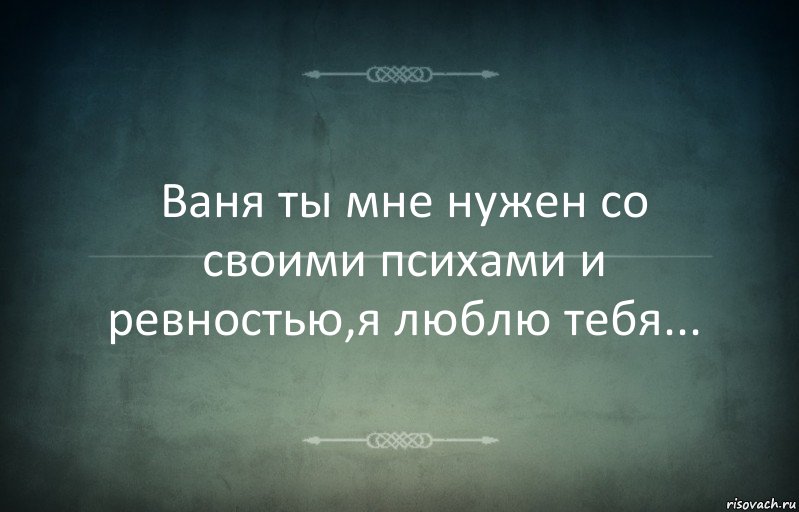 Ваня ты мне нужен со своими психами и ревностью,я люблю тебя...

risovach.ru